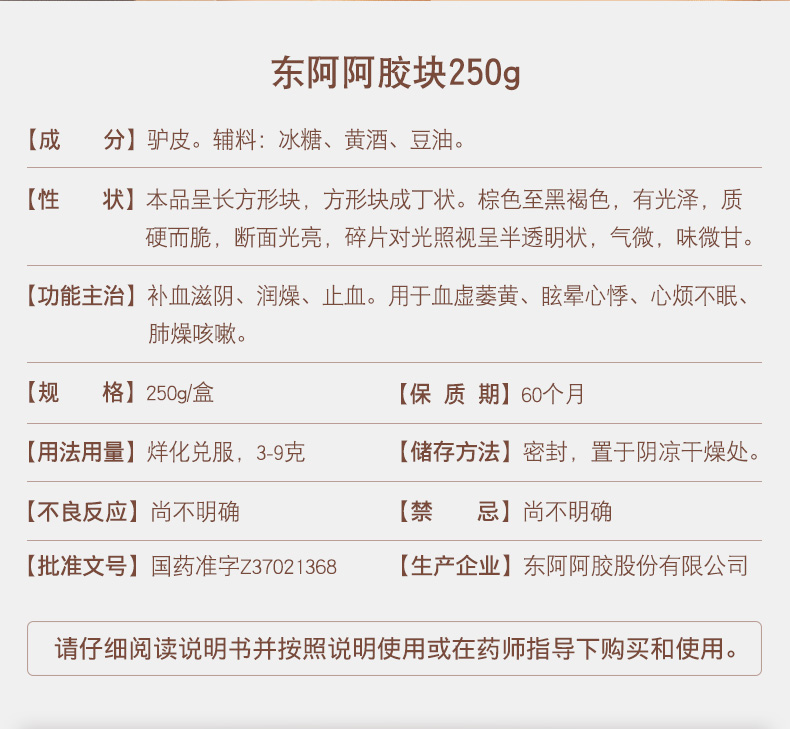 东阿阿胶块250g

【成　　分】驴皮。辅料：冰糖、黄酒、豆油。

【性　　状】本品呈长方形块，方形块成丁状。棕色至黑褐色，有光泽，质硬而脆，断面光亮，碎片对光照视呈半透明状，气微，味微甘。

【功能主治】补血滋阴、润燥、止血。用于血虚萎黄、眩晕心悸、心烦不眠、肺燥咳嗽。

【规　　格】250g/盒

【保 质 期】60个月

【用法用量】烊化兑服，3-9克

【储存方法】密封，置于阴凉干燥处。

【不良反应】尚不明确

【禁　　忌】尚不明确

【批准文号】国药准字Z37021368

【生产企业】东阿阿胶股份有限公司

请仔细阅读说明书并按照说明使用或在药师指导下购买和使用。